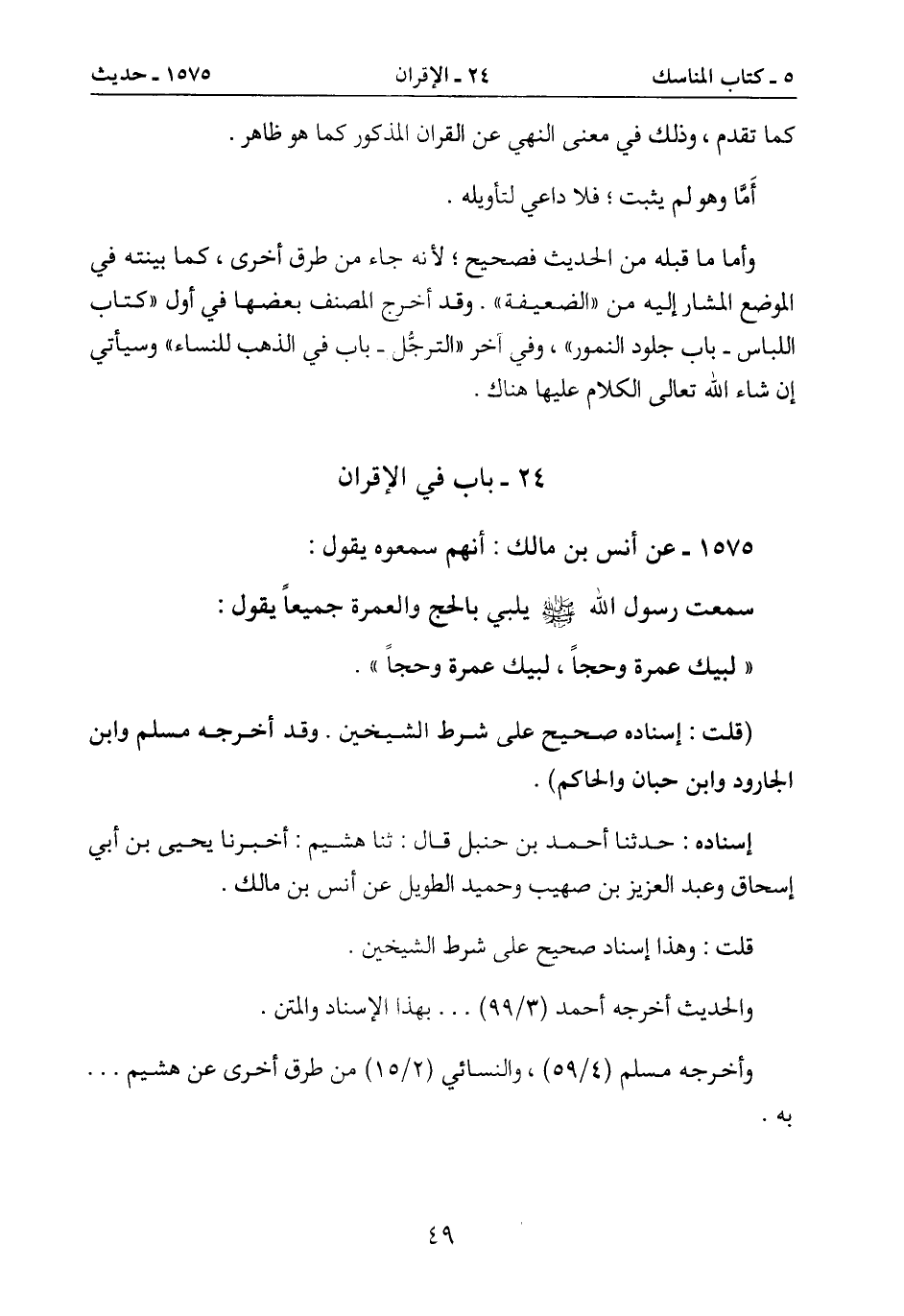 ٥ ـ كتاب المناسك ٢٤ ـ الإقران ١٥٧٥ ـ حديث

كما تقدم ، وذلك في معنى النهي عن القران المذكور كما هو ظاهر .

أَمَّا وهو لم يثبت ؛ فلا داعي لتأويله .

وأما ما قبله من الحديث فصحيح ؛ لأنه جاء من طرق أخرى ، كما بينته في الموضع المشار إليه من «الضعيفة» . وقد أخرج المصنف بعضها في أول «كتاب اللباس ـ باب جلود النمور» ، وفي آخر «الترجُّل ـ باب في الذهب للنساء» وسيأتي إن شاء الله تعالى الكلام عليها هناك .

٢٤ ـ باب في الإقران

١٥٧٥ ـ عن أنس بن مالك : أنهم سمعوه يقول :

سمعت رسول الله ﷺ يلبي بالحج والعمرة جميعاً يقول :

« لبيك عمرة وحجاً ، لبيك عمرة وحجاً » .

(قلت : إسناده صحيح على شرط الشيخين . وقد أخرجه مسلم وابن الجارود وابن حبان والحاكم) .

إسناده : حدثنا أحمد بن حنبل قال : ثنا هشيم : أخبرنا يحيى بن أبي إسحاق وعبد العزيز بن صهيب وحميد الطويل عن أنس بن مالك .

قلت : وهذا إسناد صحيح على شرط الشيخين .

والحديث أخرجه أحمد (٩٩/٣) . . . بهذا الإسناد والمتن .

وأخرجه مسلم (٥٩/٤) ، والنسائي (١٥/٢) من طرق أخرى عن هشيم . . . به .

٤٩